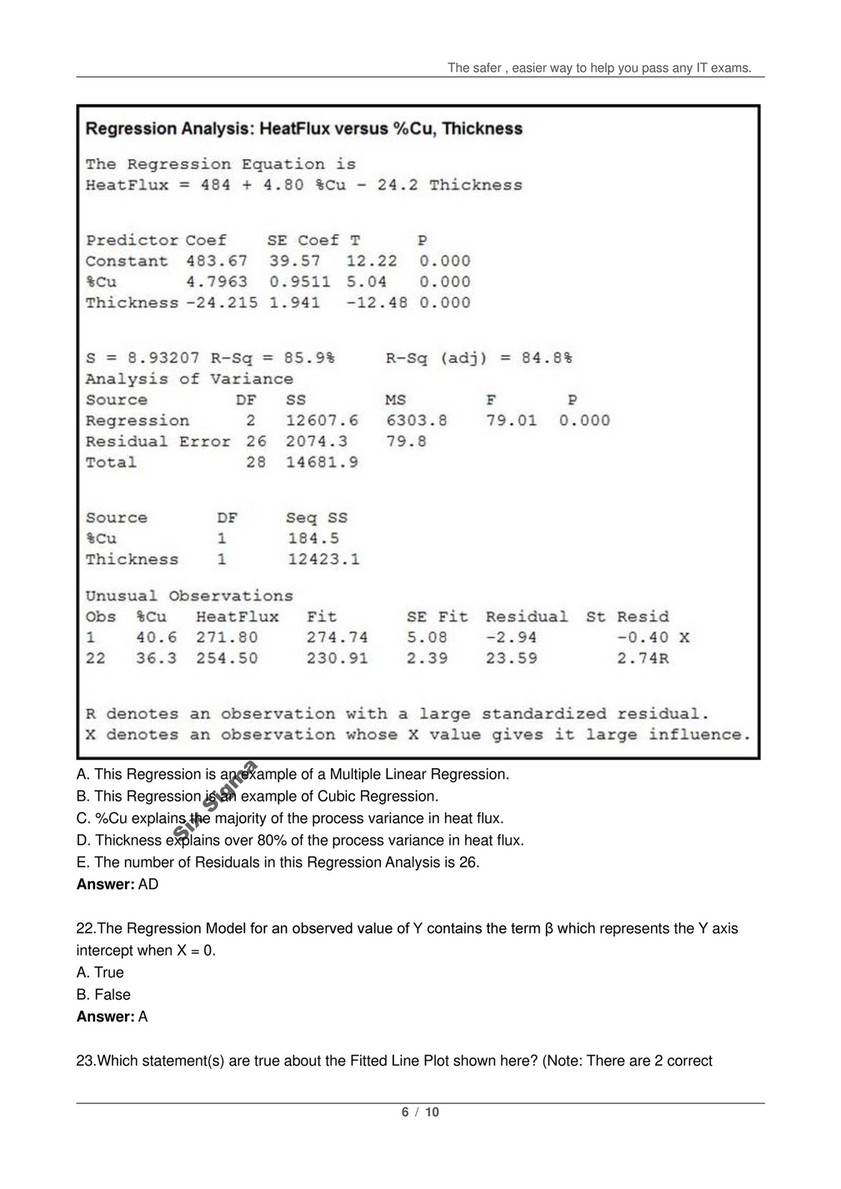 The safer , easier way to help you pass any IT exams.

Regression Analysis: HeatFlux versus %Cu, Thickness

The Regression Equation is
HeatFlux = 484 + 4.80 %Cu - 24.2 Thickness

| Predictor | Coef | SE Coef | T | P |
|---|---|---|---|---|
| Constant | 483.67 | 39.57 | 12.22 | 0.000 |
| %Cu | 4.7963 | 0.9511 | 5.04 | 0.000 |
| Thickness | -24.215 | 1.941 | -12.48 | 0.000 |

S = 8.93207 R-Sq = 85.9% R-Sq (adj) = 84.8%
Analysis of Variance

| Source | DF | SS | MS | F | P |
|---|---|---|---|---|---|
| Regression | 2 | 12607.6 | 6303.8 | 79.01 | 0.000 |
| Residual Error | 26 | 2074.3 | 79.8 | | |
| Total | 28 | 14681.9 | | | |

| Source | DF | Seq SS |
|---|---|---|
| %Cu | 1 | 184.5 |
| Thickness | 1 | 12423.1 |

Unusual Observations

| Obs | %Cu | HeatFlux | Fit | SE Fit | Residual | St Resid |
|---|---|---|---|---|---|---|
| 1 | 40.6 | 271.80 | 274.74 | 5.08 | -2.94 | -0.40 X |
| 22 | 36.3 | 254.50 | 230.91 | 2.39 | 23.59 | 2.74R |

R denotes an observation with a large standardized residual.
X denotes an observation whose X value gives it large influence.

A. This Regression is an example of a Multiple Linear Regression.
B. This Regression is an example of Cubic Regression.
C. %Cu explains the majority of the process variance in heat flux.
D. Thickness explains over 80% of the process variance in heat flux.
E. The number of Residuals in this Regression Analysis is 26.
Answer: AD

Six Sigma

22.The Regression Model for an observed value of Y contains the term β which represents the Y axis intercept when X = 0.
A. True
B. False
Answer: A

23.Which statement(s) are true about the Fitted Line Plot shown here? (Note: There are 2 correct

6 / 10